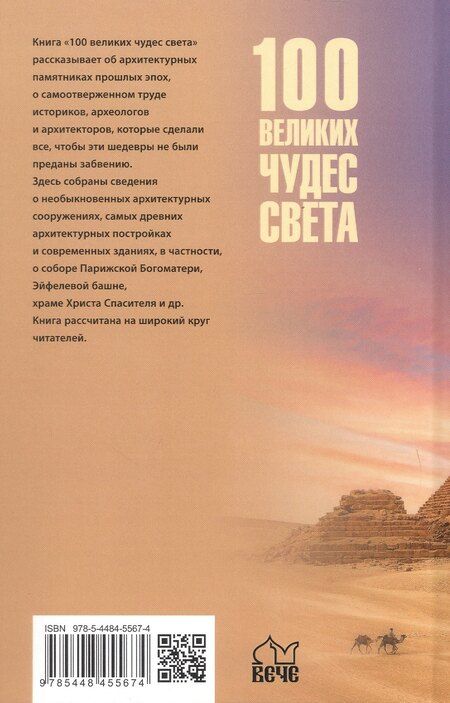 Книга «100 великих чудес света» рассказывает об архитектурных памятниках прошлых эпох, о самоотверженном труде историков, археологов и архитекторов, которые сделали все, чтобы эти шедевры не были преданы забвению.

Здесь собраны сведения о необыкновенных архитектурных сооружениях, самых древних архитектурных постройках и современных зданиях, в частности, о соборе Парижской Богоматери, Эйфелевой башне, храме Христа Спасителя и др.

Книга рассчитана на широкий круг читателей.

100
ВЕЛИКИХ
ЧУДЕС
СВЕТА

ISBN 978-5-4484-5567-4

9 785448 455674

ВЕЧЕ